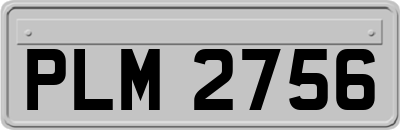 PLM 2756